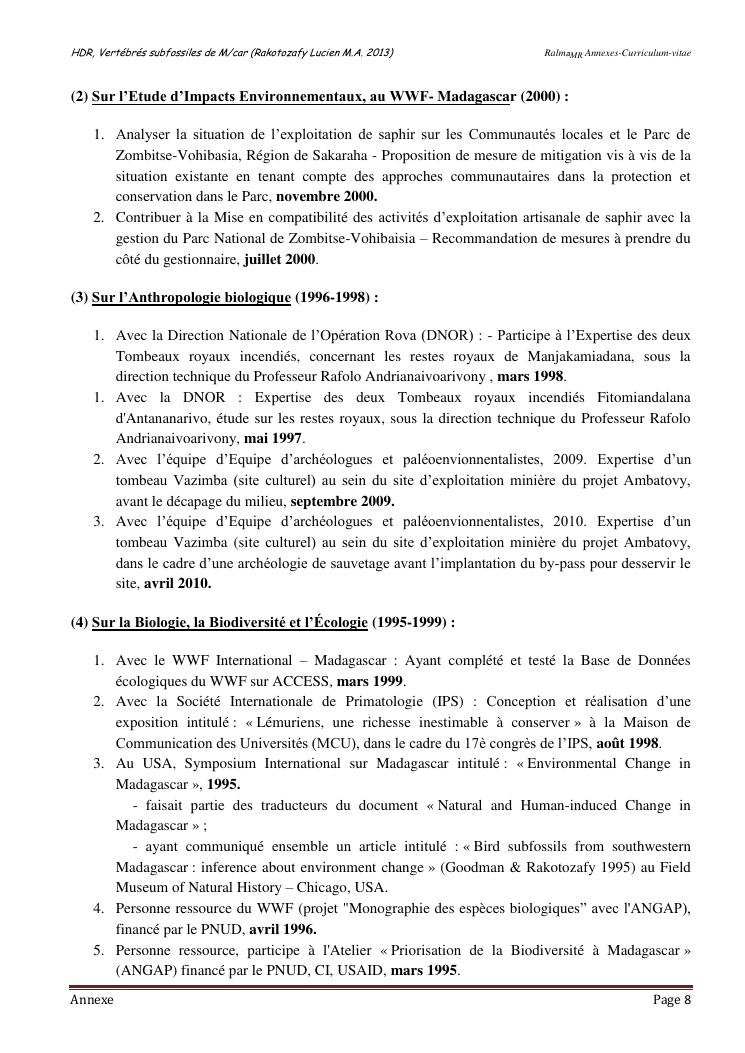 HDR, Vertébrés subfossiles de M/car (Rakotozafy Lucien M.A. 2013)

Ralma$_{MR}$ Annexes-Curriculum-vitae

(2) Sur l'Etude d'Impacts Environnementaux, au WWF- Madagascar (2000) :

1. Analyser la situation de l'exploitation de saphir sur les Communautés locales et le Parc de Zombitse-Vohibasia, Région de Sakaraha - Proposition de mesure de mitigation vis à vis de la situation existante en tenant compte des approches communautaires dans la protection et conservation dans le Parc, novembre 2000.
2. Contribuer à la Mise en compatibilité des activités d'exploitation artisanale de saphir avec la gestion du Parc National de Zombitse-Vohibaisia – Recommandation de mesures à prendre du côté du gestionnaire, juillet 2000.

(3) Sur l'Anthropologie biologique (1996-1998) :

1. Avec la Direction Nationale de l'Opération Rova (DNOR) : - Participe à l'Expertise des deux Tombeaux royaux incendiés, concernant les restes royaux de Manjakamiadana, sous la direction technique du Professeur Rafolo Andrianaivoarivony , mars 1998.
1. Avec la DNOR : Expertise des deux Tombeaux royaux incendiés Fitomiandalana d'Antananarivo, étude sur les restes royaux, sous la direction technique du Professeur Rafolo Andrianaivoarivony, mai 1997.
2. Avec l'équipe d'Equipe d'archéologues et paléoenvionnentalistes, 2009. Expertise d'un tombeau Vazimba (site culturel) au sein du site d'exploitation minière du projet Ambatovy, avant le décapage du milieu, septembre 2009.
3. Avec l'équipe d'Equipe d'archéologues et paléoenvionnentalistes, 2010. Expertise d'un tombeau Vazimba (site culturel) au sein du site d'exploitation minière du projet Ambatovy, dans le cadre d'une archéologie de sauvetage avant l'implantation du by-pass pour desservir le site, avril 2010.

(4) Sur la Biologie, la Biodiversité et l'Écologie (1995-1999) :

1. Avec le WWF International – Madagascar : Ayant complété et testé la Base de Données écologiques du WWF sur ACCESS, mars 1999.
2. Avec la Société Internationale de Primatologie (IPS) : Conception et réalisation d'une exposition intitulé : « Lémuriens, une richesse inestimable à conserver » à la Maison de Communication des Universités (MCU), dans le cadre du 17è congrès de l'IPS, août 1998.
3. Au USA, Symposium International sur Madagascar intitulé : « Environmental Change in Madagascar », 1995.
- faisait partie des traducteurs du document « Natural and Human-induced Change in Madagascar » ;
- ayant communiqué ensemble un article intitulé : « Bird subfossils from southwestern Madagascar : inference about environment change » (Goodman & Rakotozafy 1995) au Field Museum of Natural History – Chicago, USA.
4. Personne ressource du WWF (projet "Monographie des espèces biologiques" avec l'ANGAP), financé par le PNUD, avril 1996.
5. Personne ressource, participe à l'Atelier « Priorisation de la Biodiversité à Madagascar » (ANGAP) financé par le PNUD, CI, USAID, mars 1995.

Annexe

Page 8